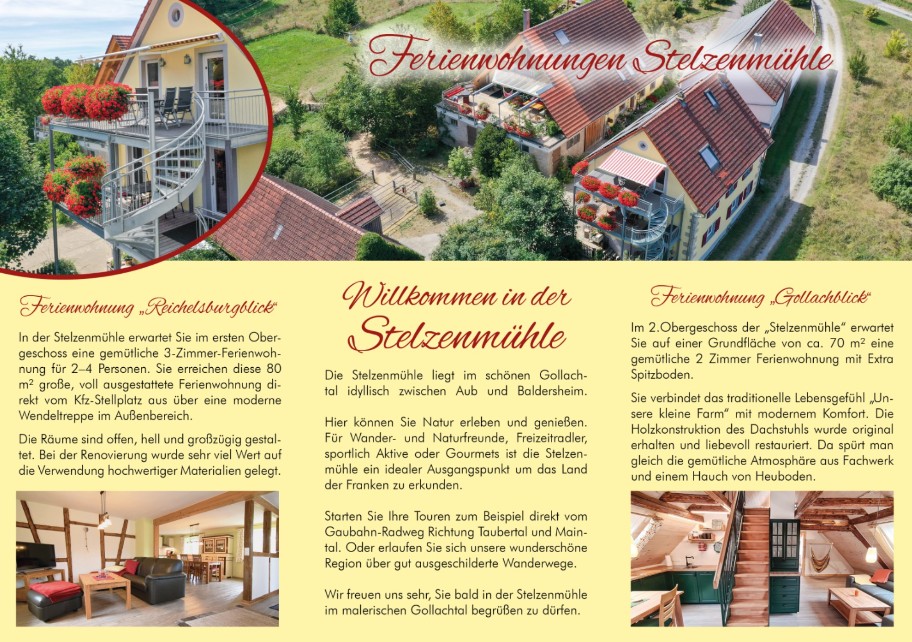 Ferienwohnungen Stelzenmühle

Ferienwohnung „Reichelsburgblick“

In der Stelzenmühle erwartet Sie im ersten Obergeschoss eine gemütliche 3-Zimmer-Ferienwohnung für 2–4 Personen. Sie erreichen diese 80 m² große, voll ausgestattete Ferienwohnung direkt vom Kfz-Stellplatz aus über eine moderne Wendeltreppe im Außenbereich.

Die Räume sind offen, hell und großzügig gestaltet. Bei der Renovierung wurde sehr viel Wert auf die Verwendung hochwertiger Materialien gelegt.

Willkommen in der Stelzenmühle

Die Stelzenmühle liegt im schönen Gollachtal idyllisch zwischen Aub und Baldersheim.

Hier können Sie Natur erleben und genießen. Für Wander- und Naturfreunde, Freizeitradler, sportlich Aktive oder Gourmets ist die Stelzenmühle ein idealer Ausgangspunkt um das Land der Franken zu erkunden.

Starten Sie Ihre Touren zum Beispiel direkt vom Gaubahn-Radweg Richtung Taubertal und Maintal. Oder erlaufen Sie sich unsere wunderschöne Region über gut ausgeschilderte Wanderwege.

Wir freuen uns sehr, Sie bald in der Stelzenmühle im malerischen Gollachtal begrüßen zu dürfen.

Ferienwohnung „Gollachblick“

Im 2.Obergeschoss der „Stelzenmühle“ erwartet Sie auf einer Grundfläche von ca. 70 m² eine gemütliche 2 Zimmer Ferienwohnung mit Extra Spitzboden.

Sie verbindet das traditionelle Lebensgefühl „Unsere kleine Farm“ mit modernem Komfort. Die Holzkonstruktion des Dachstuhls wurde original erhalten und liebevoll restauriert. Da spürt man gleich die gemütliche Atmosphäre aus Fachwerk und einem Hauch von Heuboden.